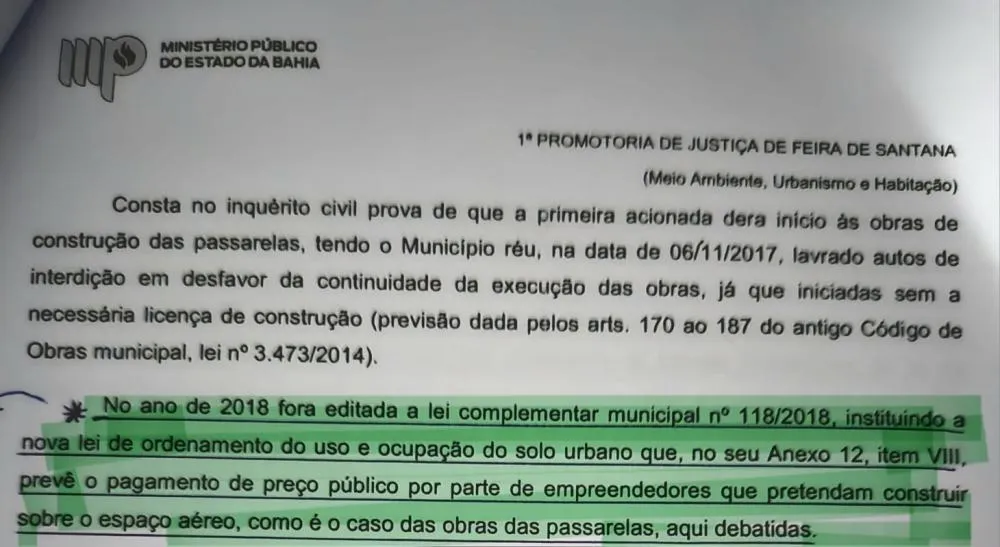 MINISTÉRIO PÚBLICO
DO ESTADO DA BAHIA

1ª PROMOTORIA DE JUSTIÇA DE FEIRA DE SANTANA
(Meio Ambiente, Urbanismo e Habitação)

Consta no inquérito civil prova de que a primeira acionada dera início às obras de construção das passarelas, tendo o Município réu, na data de 06/11/2017, lavrado autos de interdição em desfavor da continuidade da execução das obras, já que iniciadas sem a necessária licença de construção (previsão dada pelos arts. 170 ao 187 do antigo Código de Obras municipal, lei nº 3.473/2014).

No ano de 2018 fora editada a lei complementar municipal nº 118/2018, instituindo a nova lei de ordenamento do uso e ocupação do solo urbano que, no seu Anexo 12, item VIII, prevê o pagamento de preço público por parte de empreendedores que pretendam construir sobre o espaço aéreo, como é o caso das obras das passarelas, aqui debatidas.